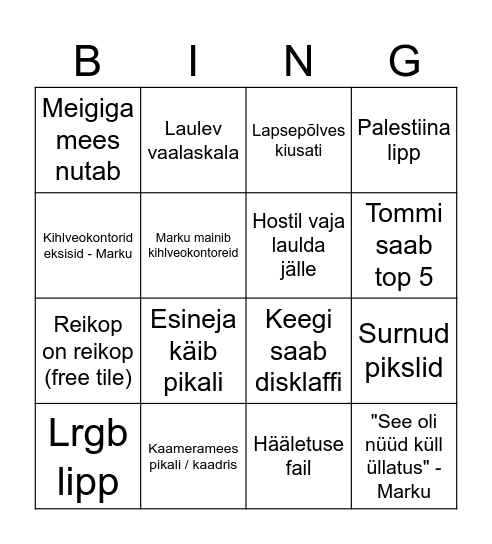 | B | I | N | G |
|---|---|---|---|
| Meigiga mees nutab | Laulev vaalaskala | Lapsepõlves kiusati | Palestiina lipp |
| Kihlveokontorid eksisid - Marku | Marku mainib kihlveokontoreid | Hostil vaja laulda jälle | Tommi saab top 5 |
| Reikop on reikop (free tile) | Esineja käib pikali | Keegi saab disklaffi | Surnud pikslid |
| Lrgb lipp | Kaameramees pikali / kaadris | Hääletuse fail | "See oli nüüd küll üllatus" - Marku |